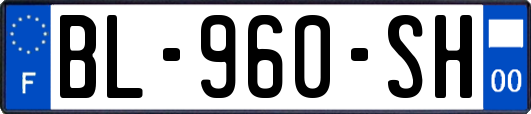 F

BL-960-SH

00